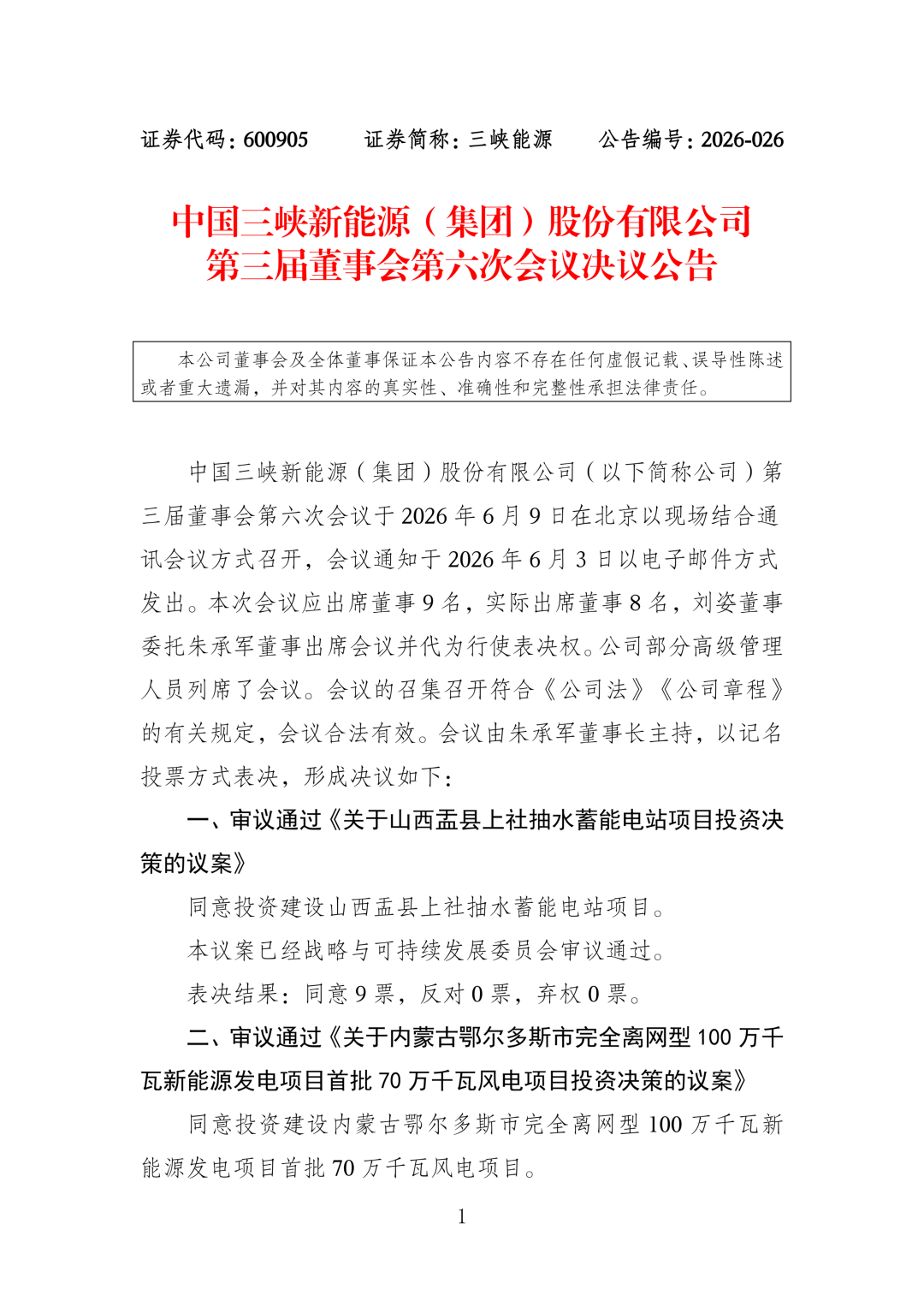 证券代码：600905　　证券简称：三峡能源　　公告编号：2026-026

中国三峡新能源（集团）股份有限公司
第三届董事会第六次会议决议公告

本公司董事会及全体董事保证本公告内容不存在任何虚假记载、误导性陈述或者重大遗漏，并对其内容的真实性、准确性和完整性承担法律责任。

中国三峡新能源（集团）股份有限公司（以下简称公司）第三届董事会第六次会议于 2026 年 6 月 9 日在北京以现场结合通讯会议方式召开，会议通知于 2026 年 6 月 3 日以电子邮件方式发出。本次会议应出席董事 9 名，实际出席董事 8 名，刘姿董事委托朱承军董事出席会议并代为行使表决权。公司部分高级管理人员列席了会议。会议的召集召开符合《公司法》《公司章程》的有关规定，会议合法有效。会议由朱承军董事长主持，以记名投票方式表决，形成决议如下：

一、审议通过《关于山西盂县上社抽水蓄能电站项目投资决策的议案》

同意投资建设山西盂县上社抽水蓄能电站项目。

本议案已经战略与可持续发展委员会审议通过。

表决结果：同意 9 票，反对 0 票，弃权 0 票。

二、审议通过《关于内蒙古鄂尔多斯市完全离网型 100 万千瓦新能源发电项目首批 70 万千瓦风电项目投资决策的议案》

同意投资建设内蒙古鄂尔多斯市完全离网型 100 万千瓦新能源发电项目首批 70 万千瓦风电项目。

1